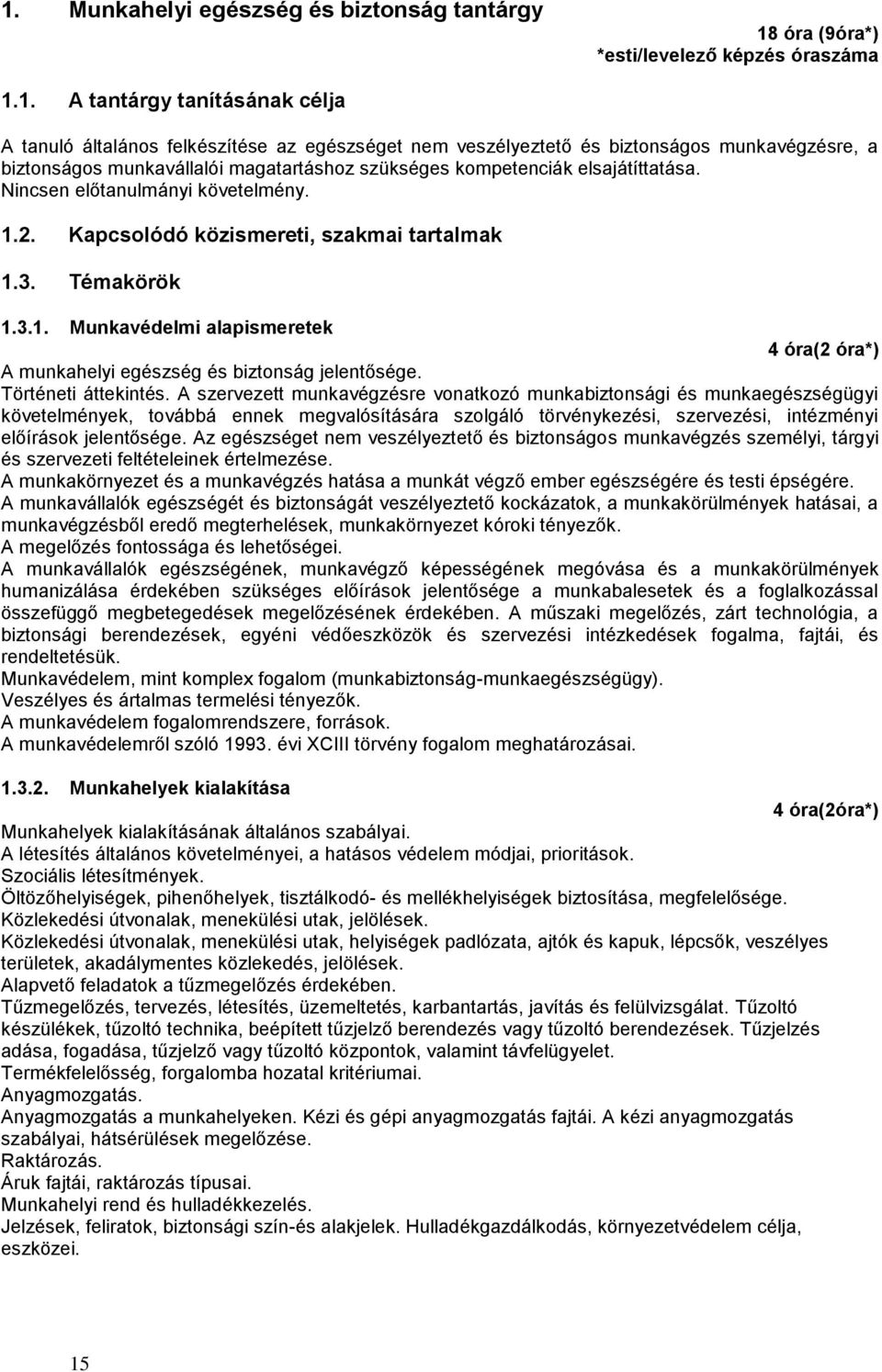 1. Munkahelyi egészség és biztonság tantárgy

18 óra (9óra*)
*esti/levelező képzés óraszáma

1.1. A tantárgy tanításának célja

A tanuló általános felkészítése az egészséget nem veszélyeztető és biztonságos munkavégzésre, a biztonságos munkavállalói magatartáshoz szükséges kompetenciák elsajátíttatása.
Nincsen előtanulmányi követelmény.

1.2. Kapcsolódó közismereti, szakmai tartalmak

1.3. Témakörök

1.3.1. Munkavédelmi alapismeretek

4 óra(2 óra*)

A munkahelyi egészség és biztonság jelentősége.
Történeti áttekintés. A szervezett munkavégzésre vonatkozó munkabiztonsági és munkaegészségügyi követelmények, továbbá ennek megvalósítására szolgáló törvénykezési, szervezési, intézményi előírások jelentősége. Az egészséget nem veszélyeztető és biztonságos munkavégzés személyi, tárgyi és szervezeti feltételeinek értelmezése.
A munkakörnyezet és a munkavégzés hatása a munkát végző ember egészségére és testi épségére.
A munkavállalók egészségét és biztonságát veszélyeztető kockázatok, a munkakörülmények hatásai, a munkavégzésből eredő megterhelések, munkakörnyezet kóroki tényezők.
A megelőzés fontossága és lehetőségei.
A munkavállalók egészségének, munkavégző képességének megóvása és a munkakörülmények humanizálása érdekében szükséges előírások jelentősége a munkabalesetek és a foglalkozással összefüggő megbetegedések megelőzésének érdekében. A műszaki megelőzés, zárt technológia, a biztonsági berendezések, egyéni védőeszközök és szervezési intézkedések fogalma, fajtái, és rendeltetésük.
Munkavédelem, mint komplex fogalom (munkabiztonság-munkaegészségügy).
Veszélyes és ártalmas termelési tényezők.
A munkavédelem fogalomrendszere, források.
A munkavédelemről szóló 1993. évi XCIII törvény fogalom meghatározásai.

1.3.2. Munkahelyek kialakítása

4 óra(2óra*)

Munkahelyek kialakításának általános szabályai.
A létesítés általános követelményei, a hatásos védelem módjai, prioritások.
Szociális létesítmények.
Öltözőhelyiségek, pihenőhelyek, tisztálkodó- és mellékhelyiségek biztosítása, megfelelősége.
Közlekedési útvonalak, menekülési utak, jelölések.
Közlekedési útvonalak, menekülési utak, helyiségek padlózata, ajtók és kapuk, lépcsők, veszélyes területek, akadálymentes közlekedés, jelölések.
Alapvető feladatok a tűzmegelőzés érdekében.
Tűzmegelőzés, tervezés, létesítés, üzemeltetés, karbantartás, javítás és felülvizsgálat. Tűzoltó készülékek, tűzoltó technika, beépített tűzjelző berendezés vagy tűzoltó berendezések. Tűzjelzés adása, fogadása, tűzjelző vagy tűzoltó központok, valamint távfelügyelet.
Termékfelelősség, forgalomba hozatal kritériumai.
Anyagmozgatás.
Anyagmozgatás a munkahelyeken. Kézi és gépi anyagmozgatás fajtái. A kézi anyagmozgatás szabályai, hátsérülések megelőzése.
Raktározás.
Áruk fajtái, raktározás típusai.
Munkahelyi rend és hulladékkezelés.
Jelzések, feliratok, biztonsági szín-és alakjelek. Hulladékgazdálkodás, környezetvédelem célja, eszközei.

15